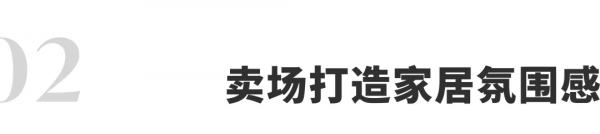 02

卖场打造家居氛围感